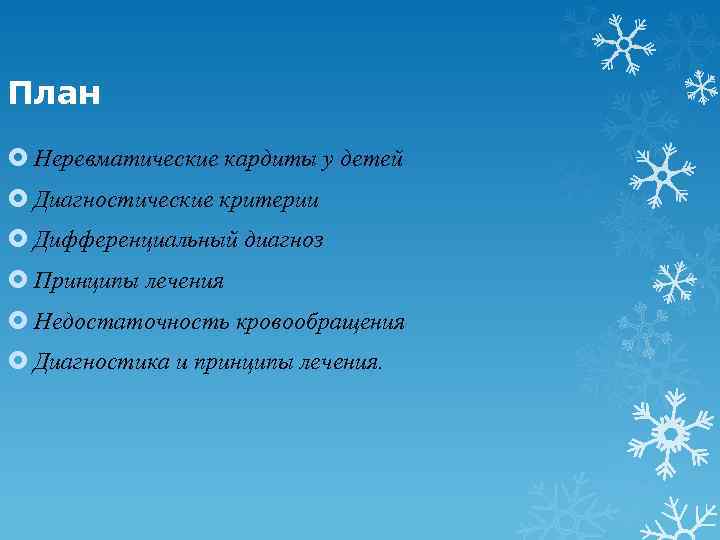 План

Неревматические кардиты у детей

Диагностические критерии

Дифференциальный диагноз

Принципы лечения

Недостаточность кровообращения

Диагностика и принципы лечения.